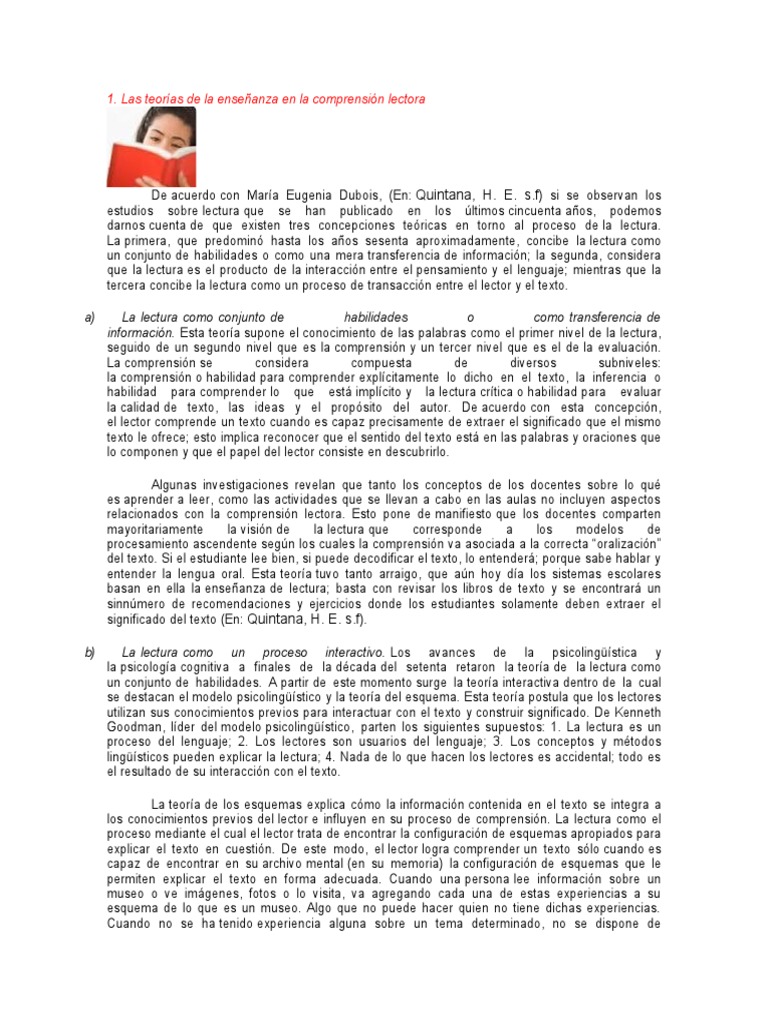 1. Las teorías de la enseñanza en la comprensión lectora

De acuerdo con María Eugenia Dubois, (En: Quintana, H. E. s.f) si se observan los estudios sobre lectura que se han publicado en los últimos cincuenta años, podemos darnos cuenta de que existen tres concepciones teóricas en torno al proceso de la lectura. La primera, que predominó hasta los años sesenta aproximadamente, concibe la lectura como un conjunto de habilidades o como una mera transferencia de información; la segunda, considera que la lectura es el producto de la interacción entre el pensamiento y el lenguaje; mientras que la tercera concibe la lectura como un proceso de transacción entre el lector y el texto.

a) La lectura como conjunto de habilidades o como transferencia de información. Esta teoría supone el conocimiento de las palabras como el primer nivel de la lectura, seguido de un segundo nivel que es la comprensión y un tercer nivel que es el de la evaluación. La comprensión se considera compuesta de diversos subniveles: la comprensión o habilidad para comprender explícitamente lo dicho en el texto, la inferencia o habilidad para comprender lo que está implícito y la lectura crítica o habilidad para evaluar la calidad de texto, las ideas y el propósito del autor. De acuerdo con esta concepción, el lector comprende un texto cuando es capaz precisamente de extraer el significado que el mismo texto le ofrece; esto implica reconocer que el sentido del texto está en las palabras y oraciones que lo componen y que el papel del lector consiste en descubrirlo.

Algunas investigaciones revelan que tanto los conceptos de los docentes sobre lo qué es aprender a leer, como las actividades que se llevan a cabo en las aulas no incluyen aspectos relacionados con la comprensión lectora. Esto pone de manifiesto que los docentes comparten mayoritariamente la visión de la lectura que corresponde a los modelos de procesamiento ascendente según los cuales la comprensión va asociada a la correcta "oralización" del texto. Si el estudiante lee bien, si puede decodificar el texto, lo entenderá; porque sabe hablar y entender la lengua oral. Esta teoría tuvo tanto arraigo, que aún hoy día los sistemas escolares basan en ella la enseñanza de lectura; basta con revisar los libros de texto y se encontrará un sinnúmero de recomendaciones y ejercicios donde los estudiantes solamente deben extraer el significado del texto (En: Quintana, H. E. s.f).

b) La lectura como un proceso interactivo. Los avances de la psicolingüística y la psicología cognitiva a finales de la década del setenta retaron la teoría de la lectura como un conjunto de habilidades. A partir de este momento surge la teoría interactiva dentro de la cual se destacan el modelo psicolingüístico y la teoría del esquema. Esta teoría postula que los lectores utilizan sus conocimientos previos para interactuar con el texto y construir significado. De Kenneth Goodman, líder del modelo psicolingüístico, parten los siguientes supuestos: 1. La lectura es un proceso del lenguaje; 2. Los lectores son usuarios del lenguaje; 3. Los conceptos y métodos lingüísticos pueden explicar la lectura; 4. Nada de lo que hacen los lectores es accidental; todo es el resultado de su interacción con el texto.

La teoría de los esquemas explica cómo la información contenida en el texto se integra a los conocimientos previos del lector e influyen en su proceso de comprensión. La lectura como el proceso mediante el cual el lector trata de encontrar la configuración de esquemas apropiados para explicar el texto en cuestión. De este modo, el lector logra comprender un texto sólo cuando es capaz de encontrar en su archivo mental (en su memoria) la configuración de esquemas que le permiten explicar el texto en forma adecuada. Cuando una persona lee información sobre un museo o ve imágenes, fotos o lo visita, va agregando cada una de estas experiencias a su esquema de lo que es un museo. Algo que no puede hacer quien no tiene dichas experiencias. Cuando no se ha tenido experiencia alguna sobre un tema determinado, no se dispone de